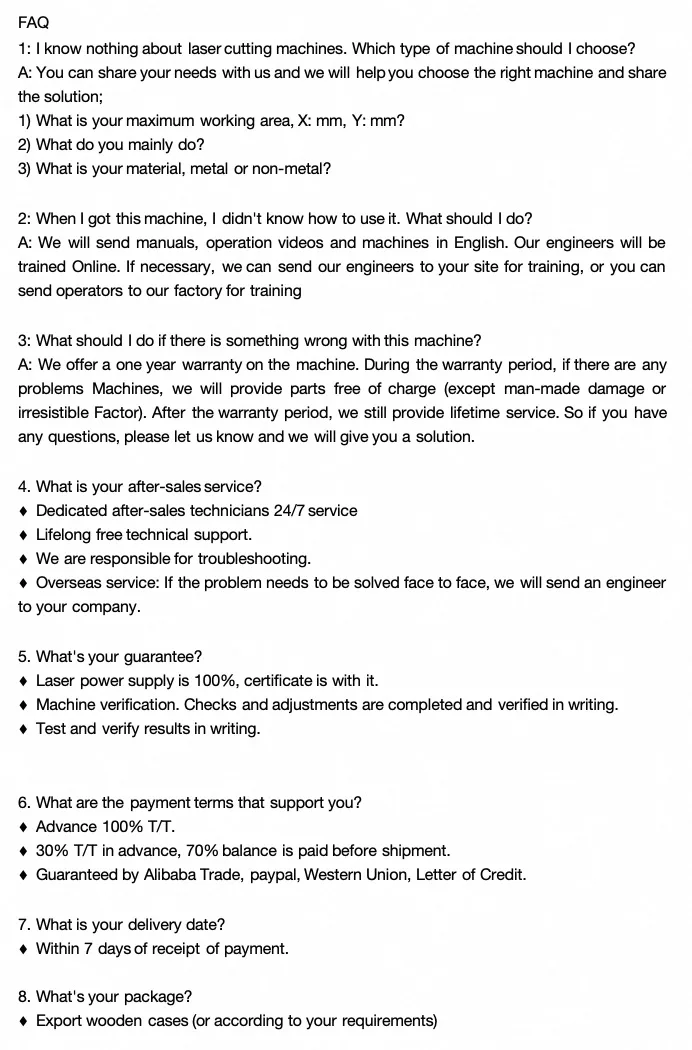 FAQ
1: I know nothing about laser cutting machines. Which type of machine should I choose?
A: You can share your needs with us and we will help you choose the right machine and share the solution;
1) What is your maximum working area, X: mm, Y: mm?
2) What do you mainly do?
3) What is your material, metal or non-metal?

2: When I got this machine, I didn't know how to use it. What should I do?
A: We will send manuals, operation videos and machines in English. Our engineers will be trained Online. If necessary, we can send our engineers to your site for training, or you can send operators to our factory for training

3: What should I do if there is something wrong with this machine?
A: We offer a one year warranty on the machine. During the warranty period, if there are any problems Machines, we will provide parts free of charge (except man-made damage or irresistible Factor). After the warranty period, we still provide lifetime service. So if you have any questions, please let us know and we will give you a solution.

4. What is your after-sales service?
♦ Dedicated after-sales technicians 24/7 service
♦ Lifelong free technical support.
♦ We are responsible for troubleshooting.
♦ Overseas service: If the problem needs to be solved face to face, we will send an engineer to your company.

5. What's your guarantee?
♦ Laser power supply is 100%, certificate is with it.
♦ Machine verification. Checks and adjustments are completed and verified in writing.
♦ Test and verify results in writing.

6. What are the payment terms that support you?
♦ Advance 100% T/T.
♦ 30% T/T in advance, 70% balance is paid before shipment.
♦ Guaranteed by Alibaba Trade, paypal, Western Union, Letter of Credit.

7. What is your delivery date?
♦ Within 7 days of receipt of payment.

8. What's your package?
♦ Export wooden cases (or according to your requirements)